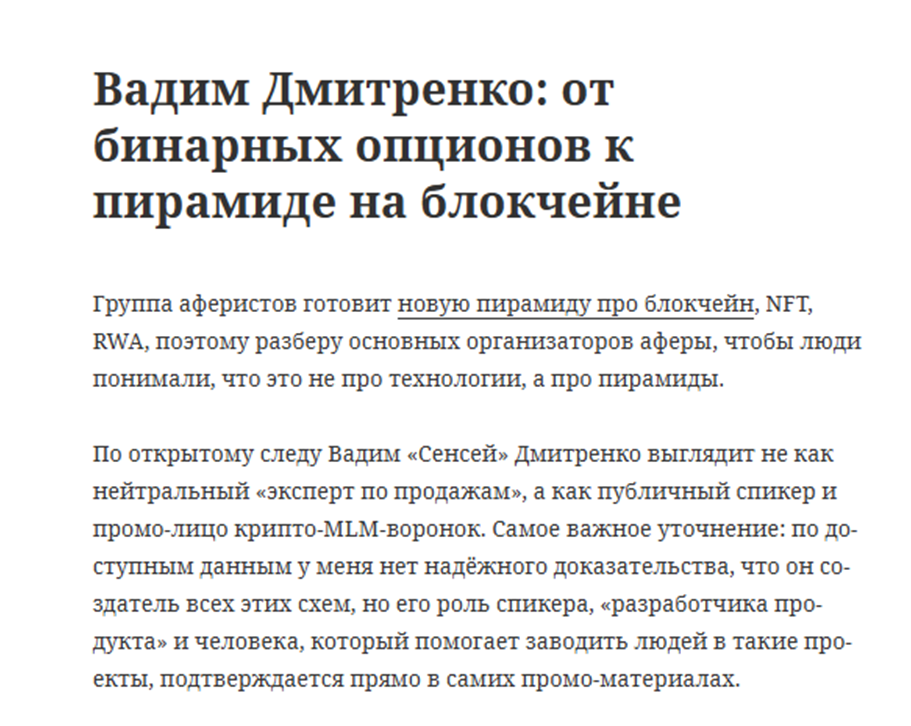 Вадим Дмитренко: от бинарных опционов к пирамиде на блокчейне

Группа аферистов готовит новую пирамиду про блокчейн, NFT, RWA, поэтому разберу основных организаторов аферы, чтобы люди понимали, что это не про технологии, а про пирамиды.

По открытому следу Вадим «Сенсей» Дмитренко выглядит не как нейтральный «эксперт по продажам», а как публичный спикер и промо-лицо крипто-MLM-воронок. Самое важное уточнение: по доступным данным у меня нет надёжного доказательства, что он создатель всех этих схем, но его роль спикера, «разработчика продукта» и человека, который помогает заводить людей в такие проекты, подтверждается прямо в самих промо-материалах.